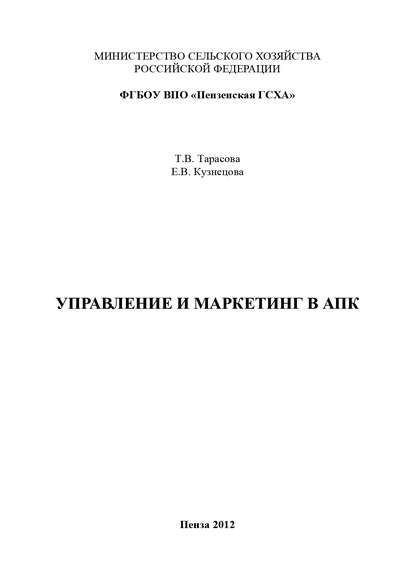 МИНИСТЕРСТВО СЕЛЬСКОГО ХОЗЯЙСТВА
РОССИЙСКОЙ ФЕДЕРАЦИИ

ФГБОУ ВПО «Пензенская ГСХА»

Т.В. Тарасова
Е.В. Кузнецова

УПРАВЛЕНИЕ И МАРКЕТИНГ В АПК

Пенза 2012